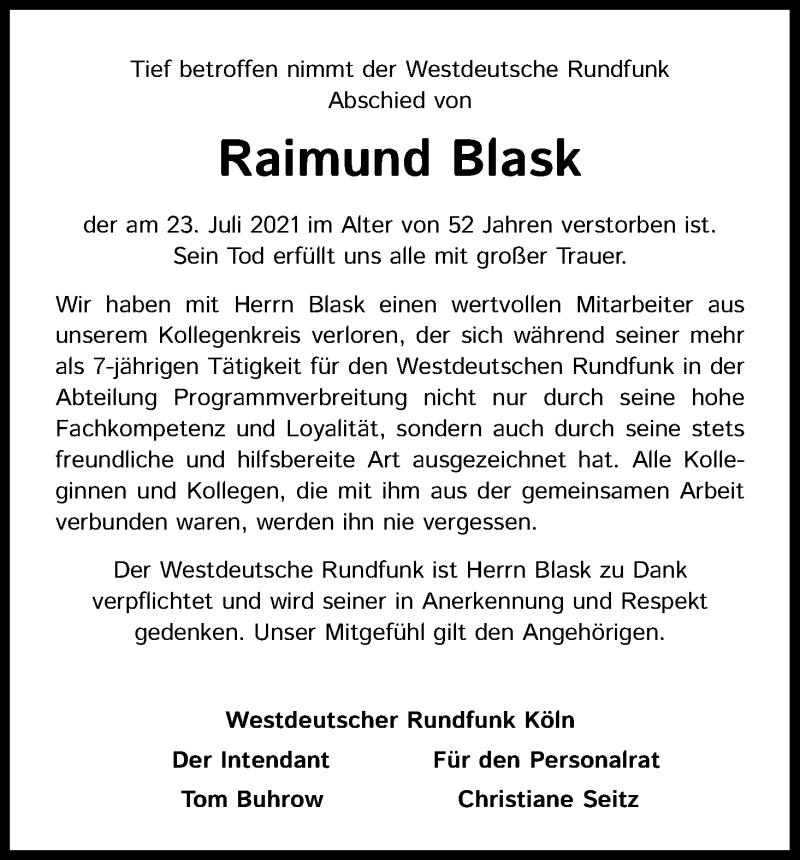 Tief betroffen nimmt der Westdeutsche Rundfunk Abschied von

Raimund Blask

der am 23. Juli 2021 im Alter von 52 Jahren verstorben ist. Sein Tod erfüllt uns alle mit großer Trauer.

Wir haben mit Herrn Blask einen wertvollen Mitarbeiter aus unserem Kollegenkreis verloren, der sich während seiner mehr als 7-jährigen Tätigkeit für den Westdeutschen Rundfunk in der Abteilung Programmverbreitung nicht nur durch seine hohe Fachkompetenz und Loyalität, sondern auch durch seine stets freundliche und hilfsbereite Art ausgezeichnet hat. Alle Kolleginnen und Kollegen, die mit ihm aus der gemeinsamen Arbeit verbunden waren, werden ihn nie vergessen.

Der Westdeutsche Rundfunk ist Herrn Blask zu Dank verpflichtet und wird seiner in Anerkennung und Respekt gedenken. Unser Mitgefühl gilt den Angehörigen.

Westdeutscher Rundfunk Köln

Der Intendant
Tom Buhrow

Für den Personalrat
Christiane Seitz